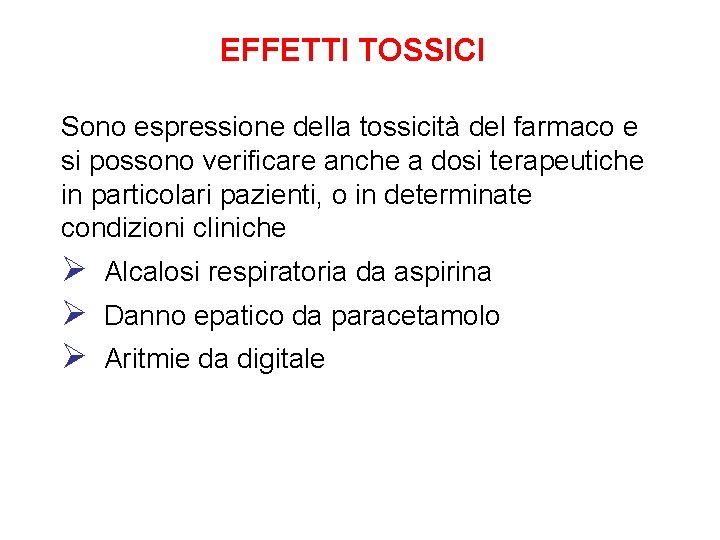 EFFETTI TOSSICI

Sono espressione della tossicità del farmaco e si possono verificare anche a dosi terapeutiche in particolari pazienti, o in determinate condizioni cliniche

➢ Alcalosi respiratoria da aspirina
➢ Danno epatico da paracetamolo
➢ Aritmie da digitale